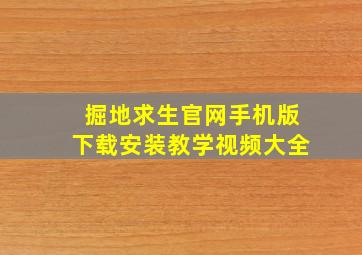 掘地求生官网手机版
下载安装教学视频大全